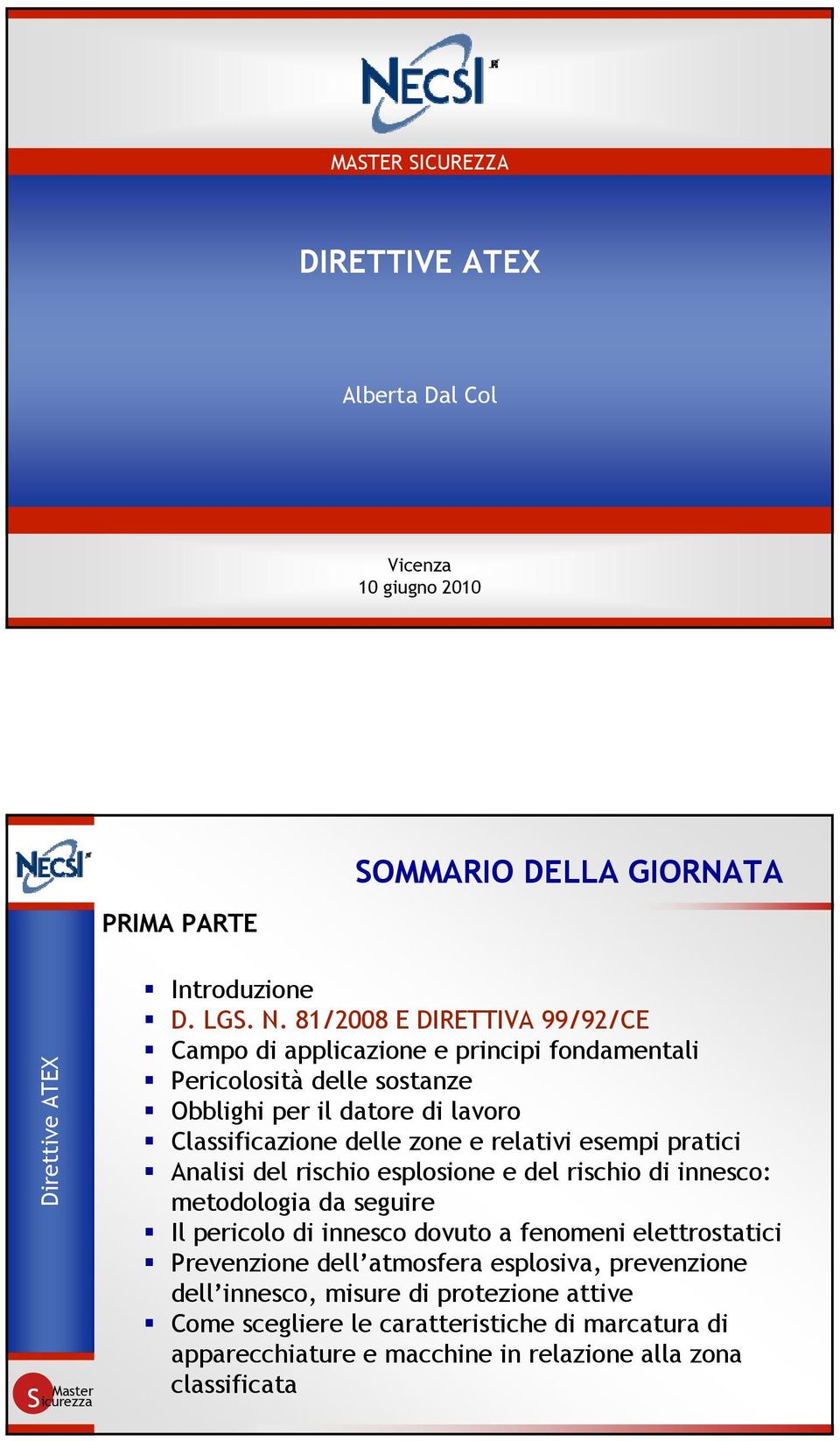 NECSI

MASTER SICUREZZA

DIRETTIVE ATEX

Alberta Dal Col

Vicenza
10 giugno 2010

NECSI

SOMMARIO DELLA GIORNATA

PRIMA PARTE

Direttive ATEX

- Introduzione
- D. LGS. N. 81/2008 E DIRETTIVA 99/92/CE
- Campo di applicazione e principi fondamentali
- Pericolosità delle sostanze
- Obblighi per il datore di lavoro
- Classificazione delle zone e relativi esempi pratici
- Analisi del rischio esplosione e del rischio di innesco: metodologia da seguire
- Il pericolo di innesco dovuto a fenomeni elettrostatici
- Prevenzione dell'atmosfera esplosiva, prevenzione dell'innesco, misure di protezione attive
- Come scegliere le caratteristiche di marcatura di apparecchiature e macchine in relazione alla zona classificata

Master Sicurezza